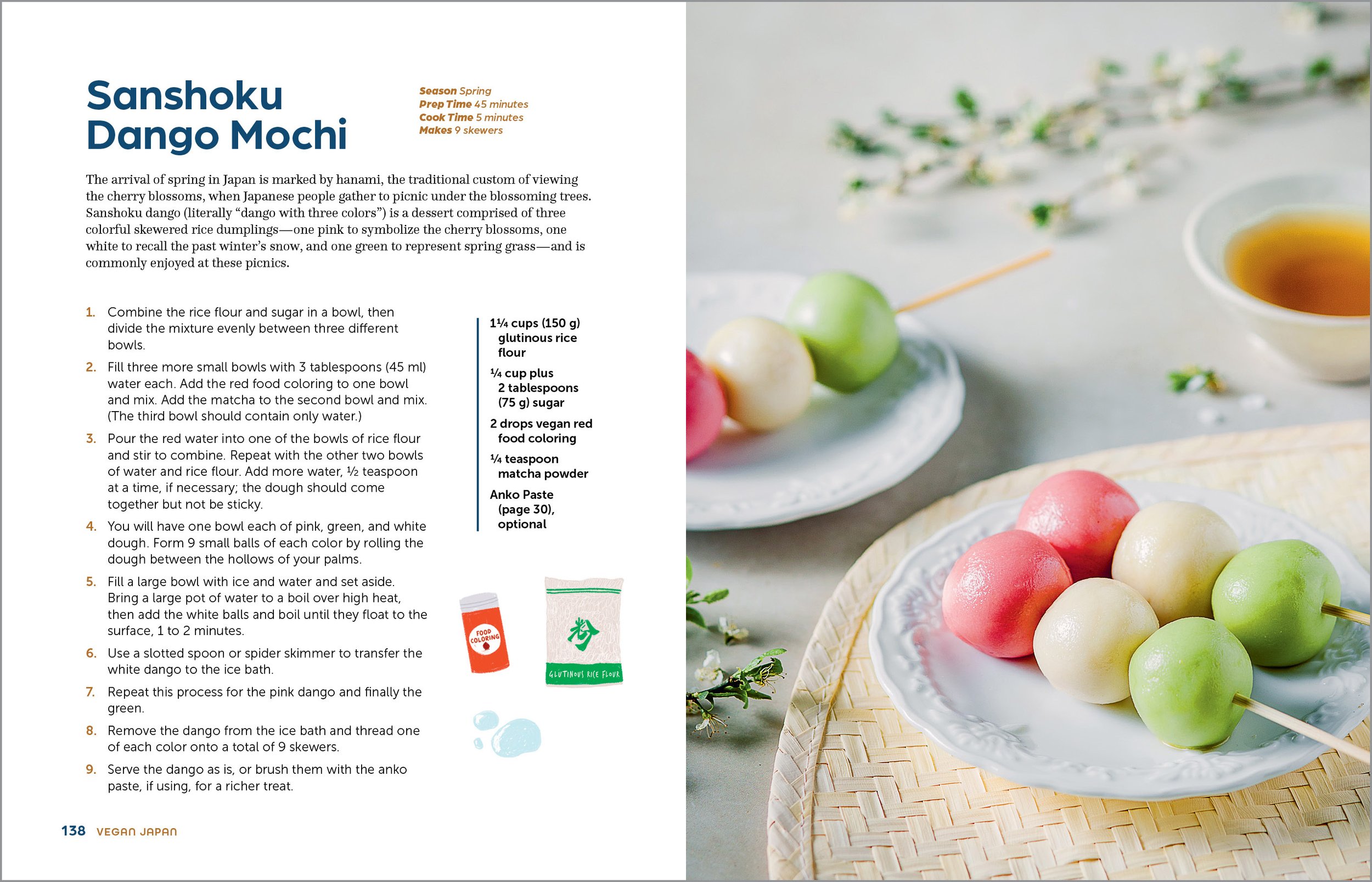 Sanshoku Dango Mochi

Season Spring
Prep Time 45 minutes
Cook Time 5 minutes
Makes 9 skewers

The arrival of spring in Japan is marked by hanami, the traditional custom of viewing the cherry blossoms, when Japanese people gather to picnic under the blossoming trees. Sanshoku dango (literally "dango with three colors") is a dessert comprised of three colorful skewered rice dumplings—one pink to symbolize the cherry blossoms, one white to recall the past winter's snow, and one green to represent spring grass—and is commonly enjoyed at these picnics.

1. Combine the rice flour and sugar in a bowl, then divide the mixture evenly between three different bowls.
2. Fill three more small bowls with 3 tablespoons (45 ml) water each. Add the red food coloring to one bowl and mix. Add the matcha to the second bowl and mix. (The third bowl should contain only water.)
3. Pour the red water into one of the bowls of rice flour and stir to combine. Repeat with the other two bowls of water and rice flour. Add more water, ½ teaspoon at a time, if necessary; the dough should come together but not be sticky.
4. You will have one bowl each of pink, green, and white dough. Form 9 small balls of each color by rolling the dough between the hollows of your palms.
5. Fill a large bowl with ice and water and set aside. Bring a large pot of water to a boil over high heat, then add the white balls and boil until they float to the surface, 1 to 2 minutes.
6. Use a slotted spoon or spider skimmer to transfer the white dango to the ice bath.
7. Repeat this process for the pink dango and finally the green.
8. Remove the dango from the ice bath and thread one of each color onto a total of 9 skewers.
9. Serve the dango as is, or brush them with the anko paste, if using, for a richer treat.

1¼ cups (150 g) glutinous rice flour
¼ cup plus 2 tablespoons (75 g) sugar
2 drops vegan red food coloring
¼ teaspoon matcha powder
Anko Paste (page 30), optional

FOOD COLORING

粉
GLUTINOUS RICE FLOUR

138 VEGAN JAPAN